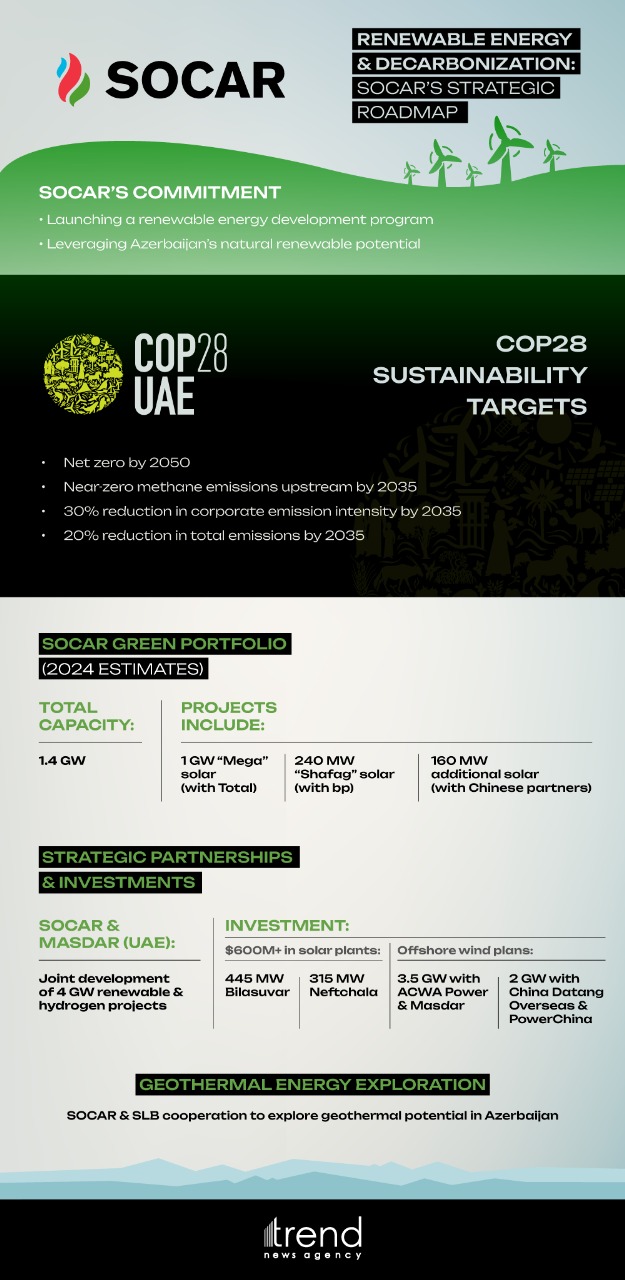 SOCAR

RENEWABLE ENERGY & DECARBONIZATION: SOCAR'S STRATEGIC ROADMAP

SOCAR'S COMMITMENT

• Launching a renewable energy development program
• Leveraging Azerbaijan's natural renewable potential

COP28 UAE

COP28 SUSTAINABILITY TARGETS

• Net zero by 2050
• Near-zero methane emissions upstream by 2035
• 30% reduction in corporate emission intensity by 2035
• 20% reduction in total emissions by 2035

SOCAR GREEN PORTFOLIO (2024 ESTIMATES)

TOTAL CAPACITY:

1.4 GW

PROJECTS INCLUDE:

1 GW "Mega" solar (with Total)

240 MW "Shafag" solar (with bp)

160 MW additional solar (with Chinese partners)

STRATEGIC PARTNERSHIPS & INVESTMENTS

SOCAR & MASDAR (UAE):

Joint development of 4 GW renewable & hydrogen projects

INVESTMENT:

$600M+ in solar plants:

445 MW Bilasuvar

315 MW Neftchala

Offshore wind plans:

3.5 GW with ACWA Power & Masdar

2 GW with China Datang Overseas & PowerChina

GEOTHERMAL ENERGY EXPLORATION

SOCAR & SLB cooperation to explore geothermal potential in Azerbaijan

trend news agency